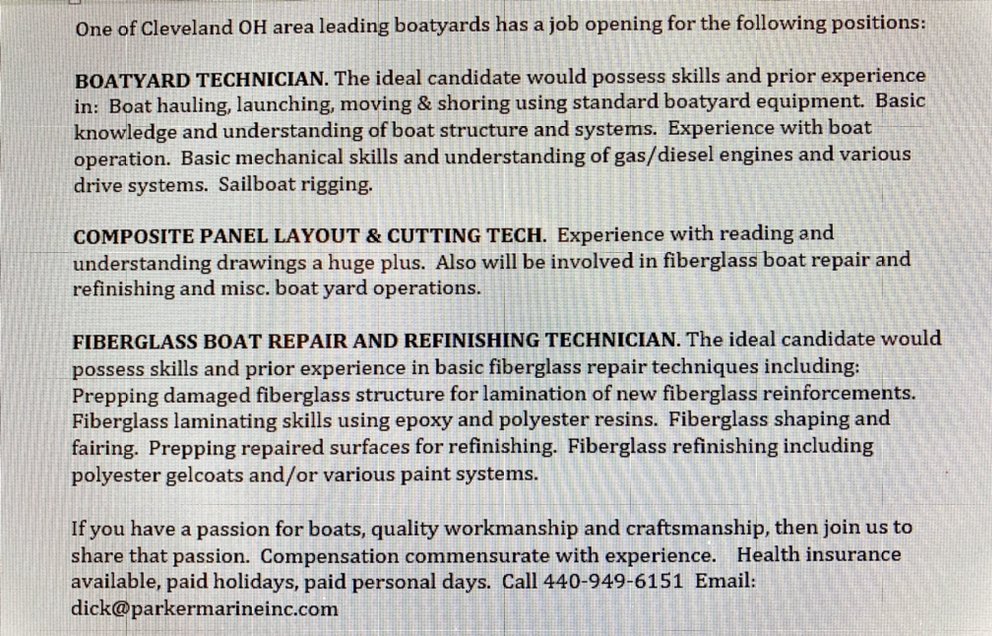 One of Cleveland OH area leading boatyards has a job opening for the following positions:

BOATYARD TECHNICIAN. The ideal candidate would possess skills and prior experience in: Boat hauling, launching, moving & shoring using standard boatyard equipment. Basic knowledge and understanding of boat structure and systems. Experience with boat operation. Basic mechanical skills and understanding of gas/diesel engines and various drive systems. Sailboat rigging.

COMPOSITE PANEL LAYOUT & CUTTING TECH. Experience with reading and understanding drawings a huge plus. Also will be involved in fiberglass boat repair and refinishing and misc. boat yard operations.

FIBERGLASS BOAT REPAIR AND REFINISHING TECHNICIAN. The ideal candidate would possess skills and prior experience in basic fiberglass repair techniques including: Prepping damaged fiberglass structure for lamination of new fiberglass reinforcements. Fiberglass laminating skills using epoxy and polyester resins. Fiberglass shaping and fairing. Prepping repaired surfaces for refinishing. Fiberglass refinishing including polyester gelcoats and/or various paint systems.

If you have a passion for boats, quality workmanship and craftsmanship, then join us to share that passion. Compensation commensurate with experience. Health insurance available, paid holidays, paid personal days. Call 440-949-6151 Email: dick@parkermarineinc.com